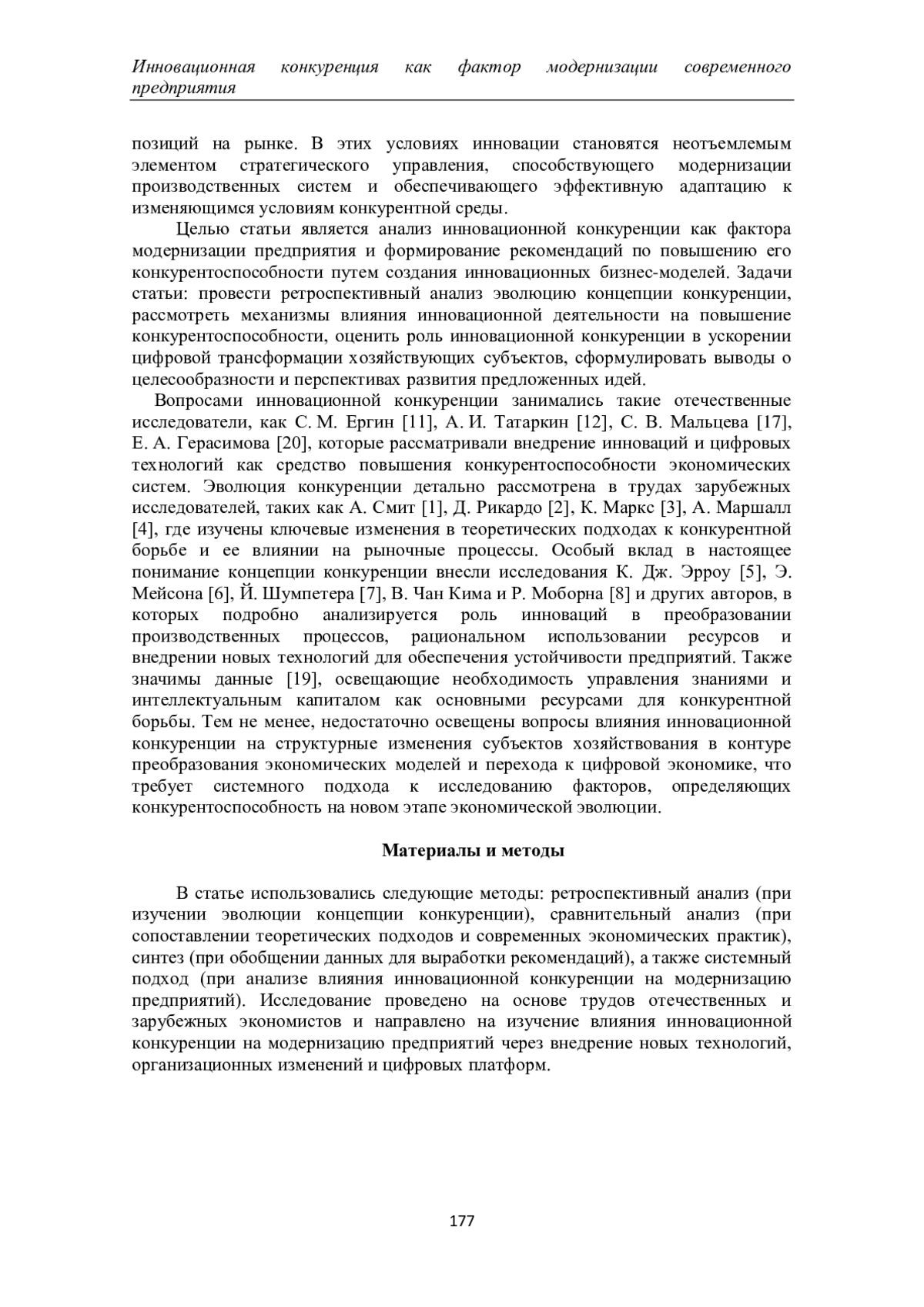 Инновационная конкуренция как фактор модернизации современного предприятия

позиций на рынке. В этих условиях инновации становятся неотъемлемым элементом стратегического управления, способствующего модернизации производственных систем и обеспечивающего эффективную адаптацию к изменяющимся условиям конкурентной среды.

Целью статьи является анализ инновационной конкуренции как фактора модернизации предприятия и формирование рекомендаций по повышению его конкурентоспособности путем создания инновационных бизнес-моделей. Задачи статьи: провести ретроспективный анализ эволюцию концепции конкуренции, рассмотреть механизмы влияния инновационной деятельности на повышение конкурентоспособности, оценить роль инновационной конкуренции в ускорении цифровой трансформации хозяйствующих субъектов, сформулировать выводы о целесообразности и перспективах развития предложенных идей.

Вопросами инновационной конкуренции занимались такие отечественные исследователи, как С. М. Ергин [11], А. И. Татаркин [12], С. В. Мальцева [17], Е. А. Герасимова [20], которые рассматривали внедрение инноваций и цифровых технологий как средство повышения конкурентоспособности экономических систем. Эволюция конкуренции детально рассмотрена в трудах зарубежных исследователей, таких как А. Смит [1], Д. Рикардо [2], К. Маркс [3], А. Маршалл [4], где изучены ключевые изменения в теоретических подходах к конкурентной борьбе и ее влиянии на рыночные процессы. Особый вклад в настоящее понимание концепции конкуренции внесли исследования К. Дж. Эрроу [5], Э. Мейсона [6], Й. Шумпетера [7], В. Чан Кима и Р. Моборна [8] и других авторов, в которых подробно анализируется роль инноваций в преобразовании производственных процессов, рациональном использовании ресурсов и внедрении новых технологий для обеспечения устойчивости предприятий. Также значимы данные [19], освещающие необходимость управления знаниями и интеллектуальным капиталом как основными ресурсами для конкурентной борьбы. Тем не менее, недостаточно освещены вопросы влияния инновационной конкуренции на структурные изменения субъектов хозяйствования в контуре преобразования экономических моделей и перехода к цифровой экономике, что требует системного подхода к исследованию факторов, определяющих конкурентоспособность на новом этапе экономической эволюции.

Материалы и методы

В статье использовались следующие методы: ретроспективный анализ (при изучении эволюции концепции конкуренции), сравнительный анализ (при сопоставлении теоретических подходов и современных экономических практик), синтез (при обобщении данных для выработки рекомендаций), а также системный подход (при анализе влияния инновационной конкуренции на модернизацию предприятий). Исследование проведено на основе трудов отечественных и зарубежных экономистов и направлено на изучение влияния инновационной конкуренции на модернизацию предприятий через внедрение новых технологий, организационных изменений и цифровых платформ.

177